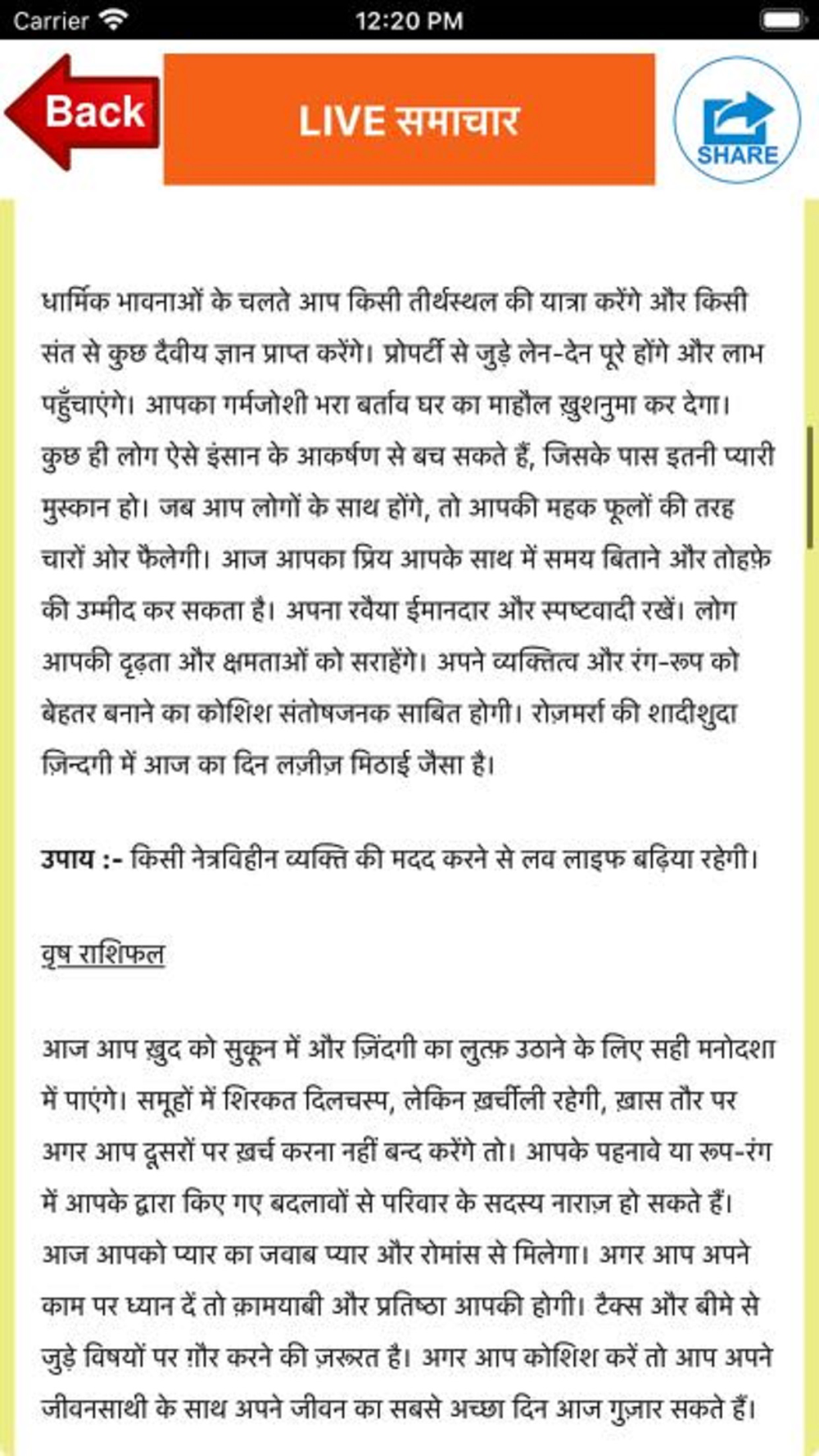 Carrier 12:20 PM

Back

LIVE समाचार

SHARE

धार्मिक भावनाओं के चलते आप किसी तीर्थस्थल की यात्रा करेंगे और किसी संत से कुछ दैवीय ज्ञान प्राप्त करेंगे। प्रोपर्टी से जुड़े लेन-देन पूरे होंगे और लाभ पहुँचाएंगे। आपका गर्मजोशी भरा बर्ताव घर का माहौल ख़ुशनुमा कर देगा। कुछ ही लोग ऐसे इंसान के आकर्षण से बच सकते हैं, जिसके पास इतनी प्यारी मुस्कान हो। जब आप लोगों के साथ होंगे, तो आपकी महक फूलों की तरह चारों ओर फैलेगी। आज आपका प्रिय आपके साथ में समय बिताने और तोहफ़े की उम्मीद कर सकता है। अपना रवैया ईमानदार और स्पष्टवादी रखें। लोग आपकी दृढ़ता और क्षमताओं को सराहेंगे। अपने व्यक्तित्व और रंग-रूप को बेहतर बनाने का कोशिश संतोषजनक साबित होगी। रोज़मर्रा की शादीशुदा ज़िन्दगी में आज का दिन लज़ीज़ मिठाई जैसा है।

उपाय :- किसी नेत्रविहीन व्यक्ति की मदद करने से लव लाइफ बढ़िया रहेगी।

वृष राशिफल

आज आप ख़ुद को सुकून में और ज़िंदगी का लुत्फ़ उठाने के लिए सही मनोदशा में पाएंगे। समूहों में शिरकत दिलचस्प, लेकिन ख़र्चीली रहेगी, ख़ास तौर पर अगर आप दूसरों पर ख़र्च करना नहीं बन्द करेंगे तो। आपके पहनावे या रूप-रंग में आपके द्वारा किए गए बदलावों से परिवार के सदस्य नाराज़ हो सकते हैं। आज आपको प्यार का जवाब प्यार और रोमांस से मिलेगा। अगर आप अपने काम पर ध्यान दें तो क़ामयाबी और प्रतिष्ठा आपकी होगी। टैक्स और बीमे से जुड़े विषयों पर ग़ौर करने की ज़रूरत है। अगर आप कोशिश करें तो आप अपने जीवनसाथी के साथ अपने जीवन का सबसे अच्छा दिन आज गुज़ार सकते हैं।